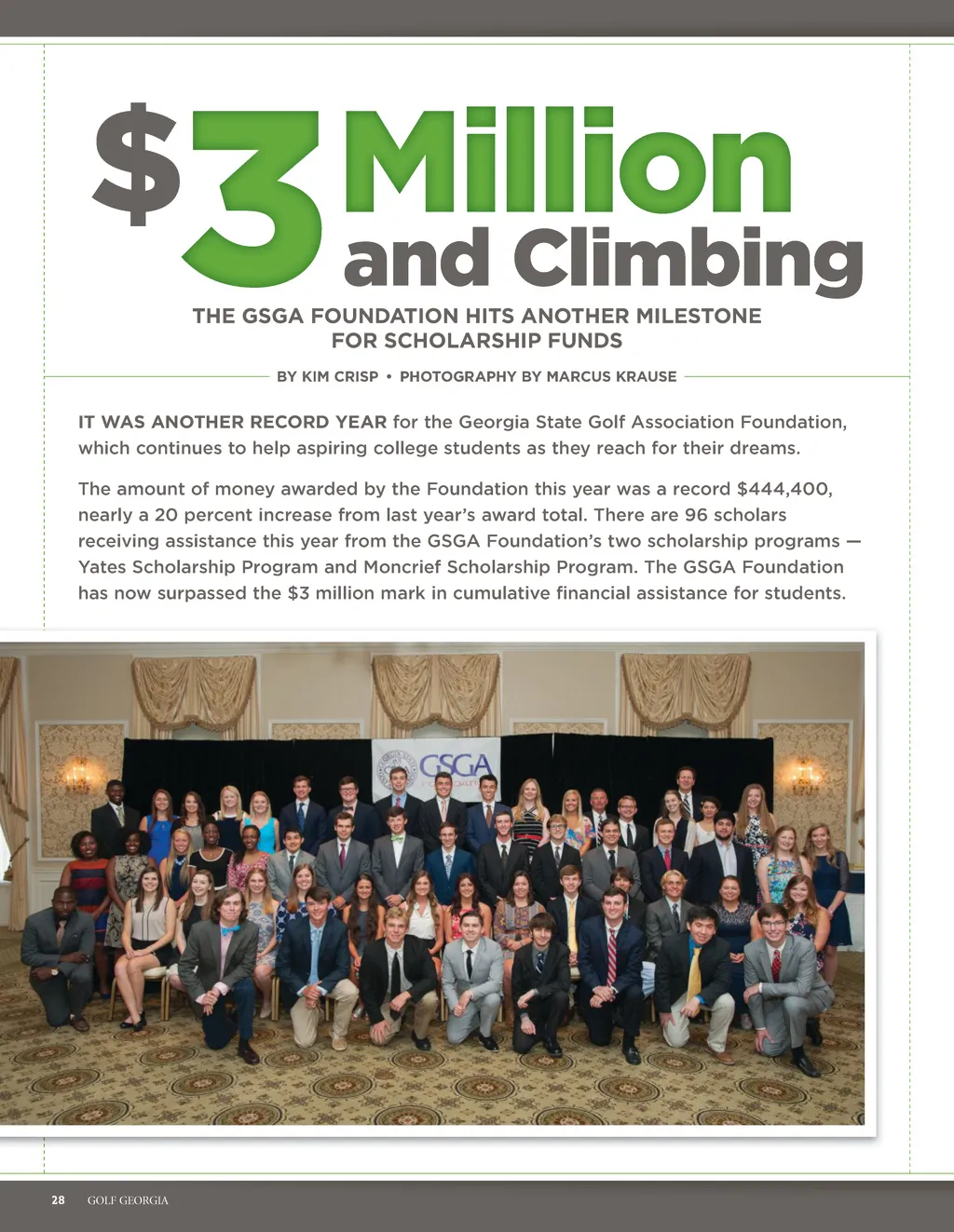 $3 Million and Climbing

THE GSGA FOUNDATION HITS ANOTHER MILESTONE FOR SCHOLARSHIP FUNDS

BY KIM CRISP • PHOTOGRAPHY BY MARCUS KRAUSE

IT WAS ANOTHER RECORD YEAR for the Georgia State Golf Association Foundation, which continues to help aspiring college students as they reach for their dreams.

The amount of money awarded by the Foundation this year was a record $444,400, nearly a 20 percent increase from last year's award total. There are 96 scholars receiving assistance this year from the GSGA Foundation's two scholarship programs — Yates Scholarship Program and Moncrief Scholarship Program. The GSGA Foundation has now surpassed the $3 million mark in cumulative financial assistance for students.

GSGA

28 GOLF GEORGIA